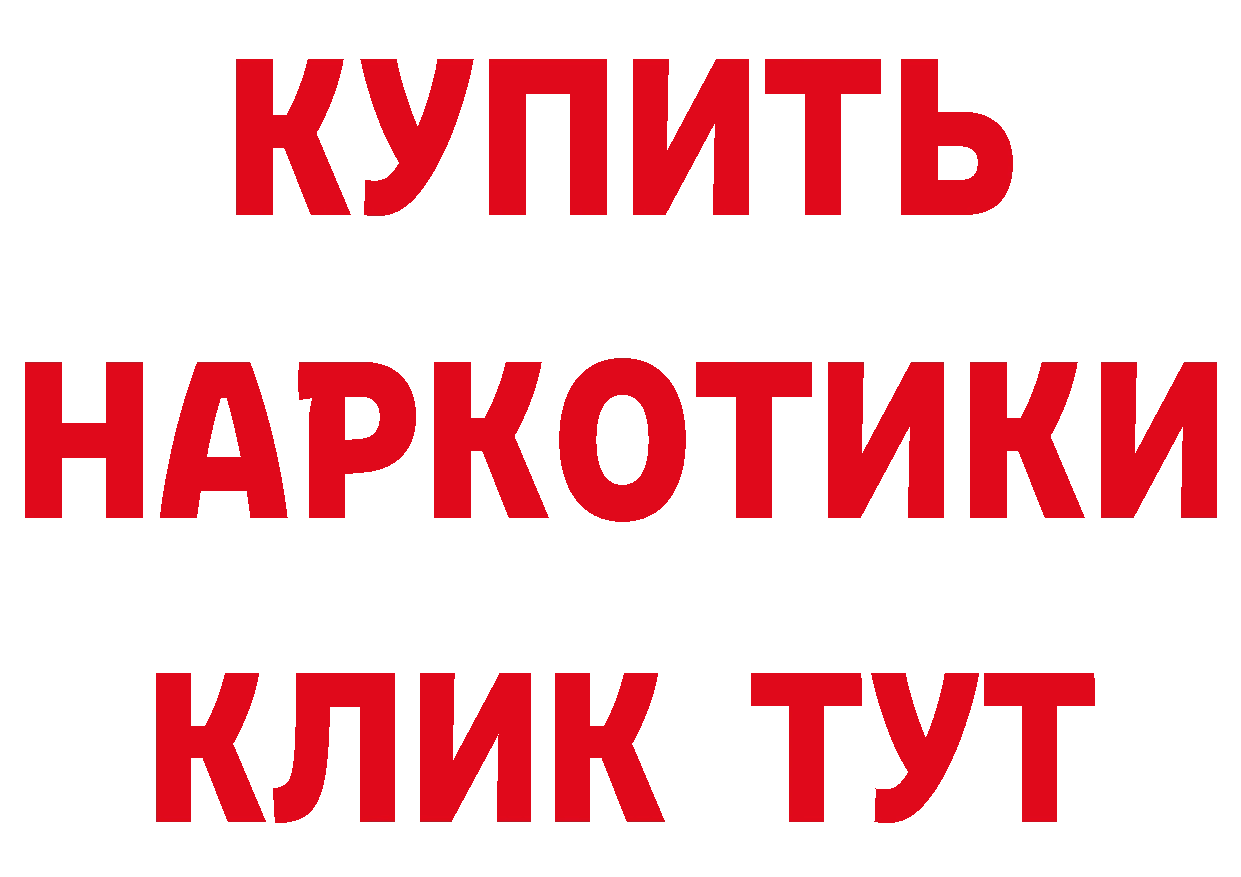 КУПИТЬ НАРКОТИКИ КЛИК ТУТ